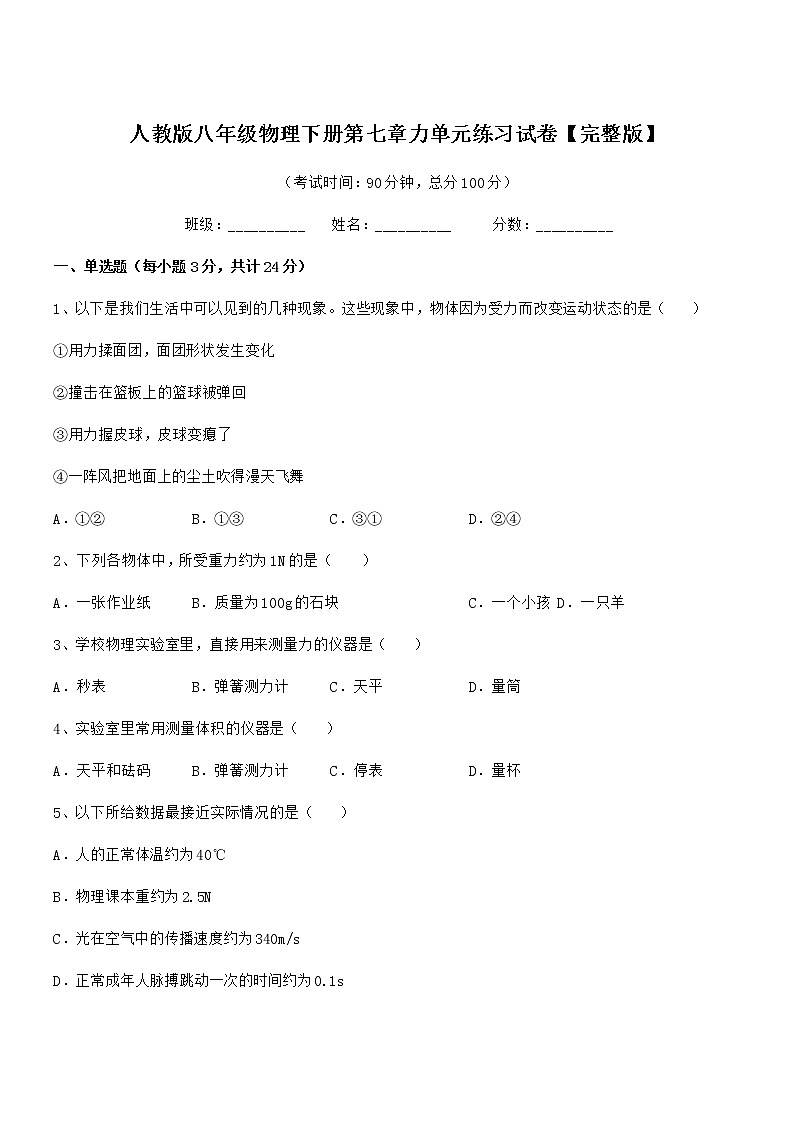 人教版八年级物理下册第七章力单元练习试卷【完整版】

（考试时间：90分钟，总分100分）

班级：__________ 姓名：__________ 分数：__________

一、单选题（每小题3分，共计24分）

1、以下是我们生活中可以见到的几种现象。这些现象中，物体因为受力而改变运动状态的是（　　）

①用力揉面团，面团形状发生变化

②撞击在篮板上的篮球被弹回

③用力握皮球，皮球变瘪了

④一阵风把地面上的尘土吹得漫天飞舞

A．①②　　B．①③　　C．③①　　D．②④

2、下列各物体中，所受重力约为1N的是（　　）

A．一张作业纸　　B．质量为100g的石块　　C．一个小孩　D．一只羊

3、学校物理实验室里，直接用来测量力的仪器是（　　）

A．秒表　　B．弹簧测力计　　C．天平　　D．量筒

4、实验室里常用测量体积的仪器是（　　）

A．天平和砝码　　B．弹簧测力计　　C．停表　　D．量杯

5、以下所给数据最接近实际情况的是（　　）

A．人的正常体温约为40℃

B．物理课本重约为2.5N

C．光在空气中的传播速度约为340m/s

D．正常成年人脉搏跳动一次的时间约为0.1s